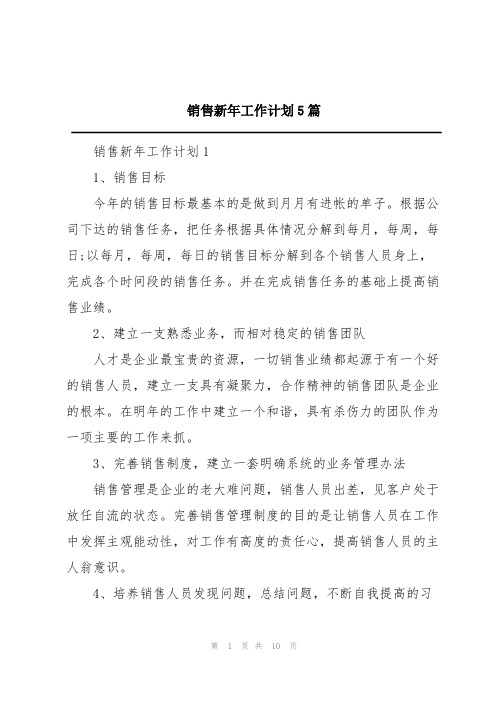 销售新年工作计划5篇

销售新年工作计划1

1、销售目标

今年的销售目标最基本的是做到月月有进帐的单子。根据公司下达的销售任务，把任务根据具体情况分解到每月，每周，每日;以每月，每周，每日的销售目标分解到各个销售人员身上，完成各个时间段的销售任务。并在完成销售任务的基础上提高销售业绩。

2、建立一支熟悉业务，而相对稳定的销售团队

人才是企业最宝贵的资源，一切销售业绩都起源于有一个好的销售人员，建立一支具有凝聚力，合作精神的销售团队是企业的根本。在明年的工作中建立一个和谐，具有杀伤力的团队作为一项主要的工作来抓。

3、完善销售制度，建立一套明确系统的业务管理办法

销售管理是企业的老大难问题，销售人员出差，见客户处于放任自流的状态。完善销售管理制度的目的是让销售人员在工作中发挥主观能动性，对工作有高度的责任心，提高销售人员的主人翁意识。

4、培养销售人员发现问题，总结问题，不断自我提高的习

第 1 页 共 10 页